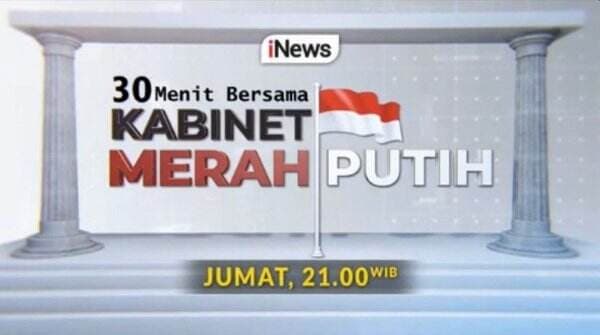 iNews

30 Menit Bersama
KABINET
MERAH PUTIH

JUMAT, 21.00 WIB